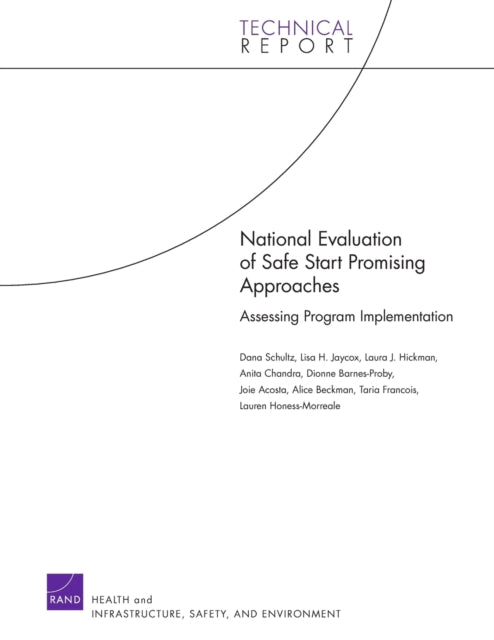 TECHNICAL
REPORT

National Evaluation of Safe Start Promising Approaches

Assessing Program Implementation

Dana Schultz, Lisa H. Jaycox, Laura J. Hickman, Anita Chandra, Dionne Barnes-Proby, Joie Acosta, Alice Beckman, Taria Francois, Lauren Honess-Morreale

RAND

HEALTH and
INFRASTRUCTURE, SAFETY, AND ENVIRONMENT